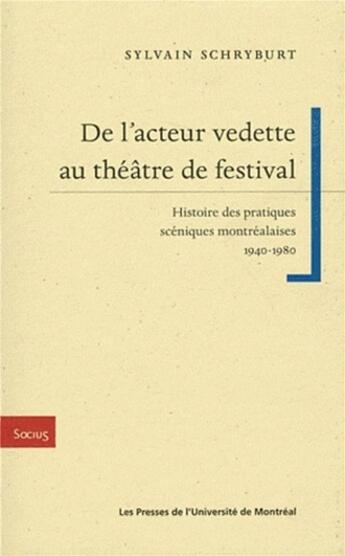 SYLVAIN SCHRYBURT

De l'acteur vedette au théâtre de festival

Histoire des pratiques scéniques montréalaises 1940-1980

Socius

Les Presses de l'Université de Montréal